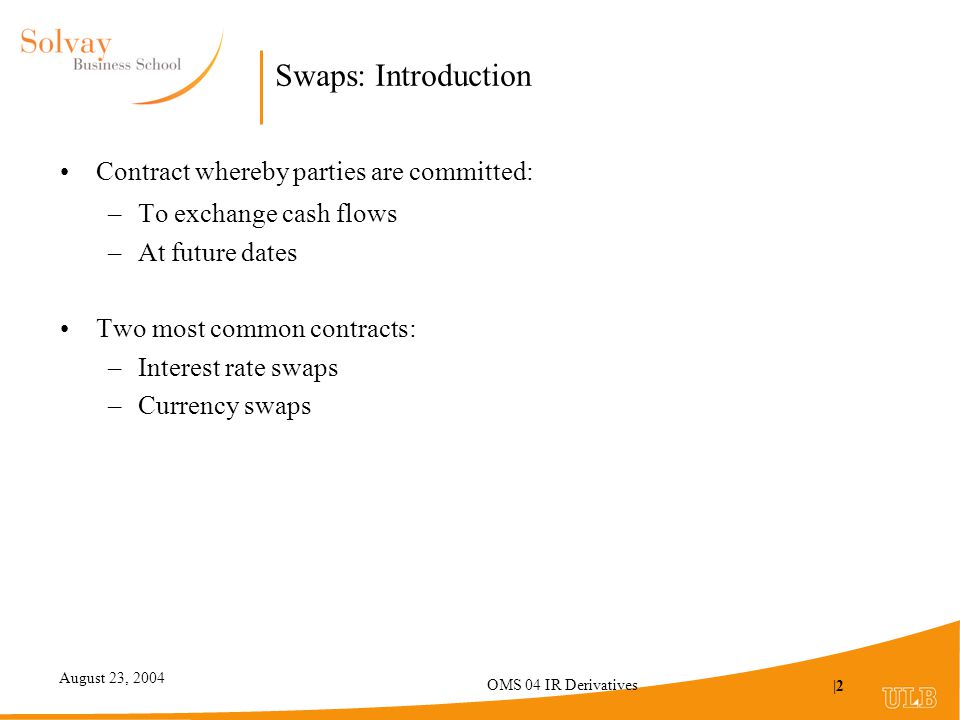 Solvay
Business School

Swaps: Introduction

• Contract whereby parties are committed:
– To exchange cash flows
– At future dates

• Two most common contracts:
– Interest rate swaps
– Currency swaps

August 23, 2004

OMS 04 IR Derivatives

|2

ULB